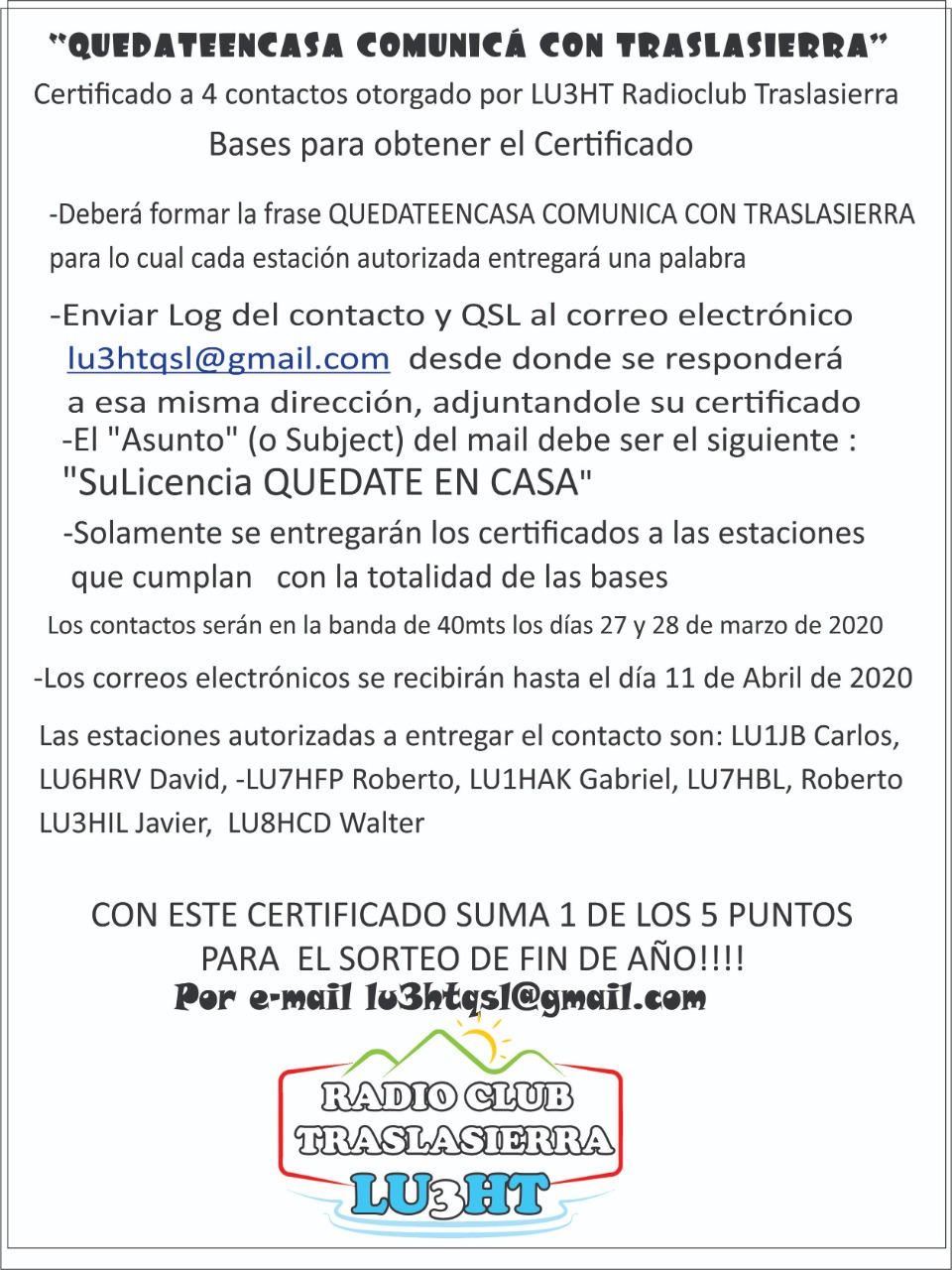 "QUEDATEENCASA COMUNICÁ CON TRASLASIERRA"
Certificado a 4 contactos otorgado por LU3HT Radioclub Traslasierra

Bases para obtener el Certificado

-Deberá formar la frase QUEDATEENCASA COMUNICA CON TRASLASIERRA para lo cual cada estación autorizada entregará una palabra

-Enviar Log del contacto y QSL al correo electrónico lu3htqsl@gmail.com desde donde se responderá a esa misma dirección, adjuntandole su certificado
-El "Asunto" (o Subject) del mail debe ser el siguiente : "SuLicencia QUEDATE EN CASA"

-Solamente se entregarán los certificados a las estaciones que cumplan con la totalidad de las bases

Los contactos serán en la banda de 40mts los días 27 y 28 de marzo de 2020

-Los correos electrónicos se recibirán hasta el día 11 de Abril de 2020

Las estaciones autorizadas a entregar el contacto son: LU1JB Carlos, LU6HRV David, -LU7HFP Roberto, LU1HAK Gabriel, LU7HBL, Roberto LU3HIL Javier, LU8HCD Walter

CON ESTE CERTIFICADO SUMA 1 DE LOS 5 PUNTOS PARA EL SORTEO DE FIN DE AÑO!!!!
Por e-mail lu3htqsl@gmail.com

RADIO CLUB
TRASLASIERRA
LU3HT